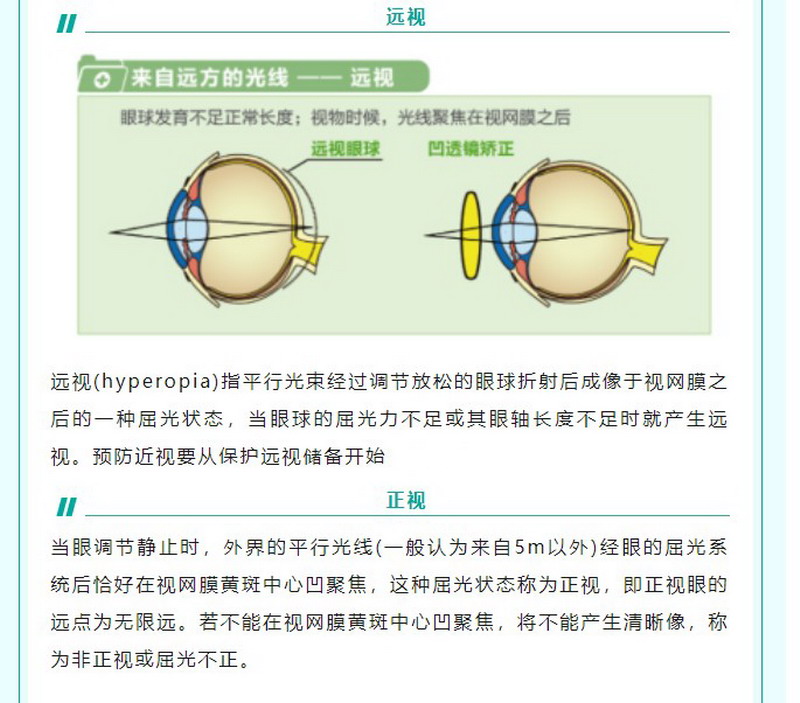 远视

来自远方的光线 —— 远视

眼球发育不足正常长度；视物时候，光线聚焦在视网膜之后

远视眼球

凹透镜矫正

远视(hyperopia)指平行光束经过调节放松的眼球折射后成像于视网膜之后的一种屈光状态，当眼球的屈光力不足或其眼轴长度不足时就产生远视。预防近视要从保护远视储备开始

正视

当眼调节静止时，外界的平行光线(一般认为来自5m以外)经眼的屈光系统后恰好在视网膜黄斑中心凹聚焦，这种屈光状态称为正视，即正视眼的远点为无限远。若不能在视网膜黄斑中心凹聚焦，将不能产生清晰像，称为非正视或屈光不正。